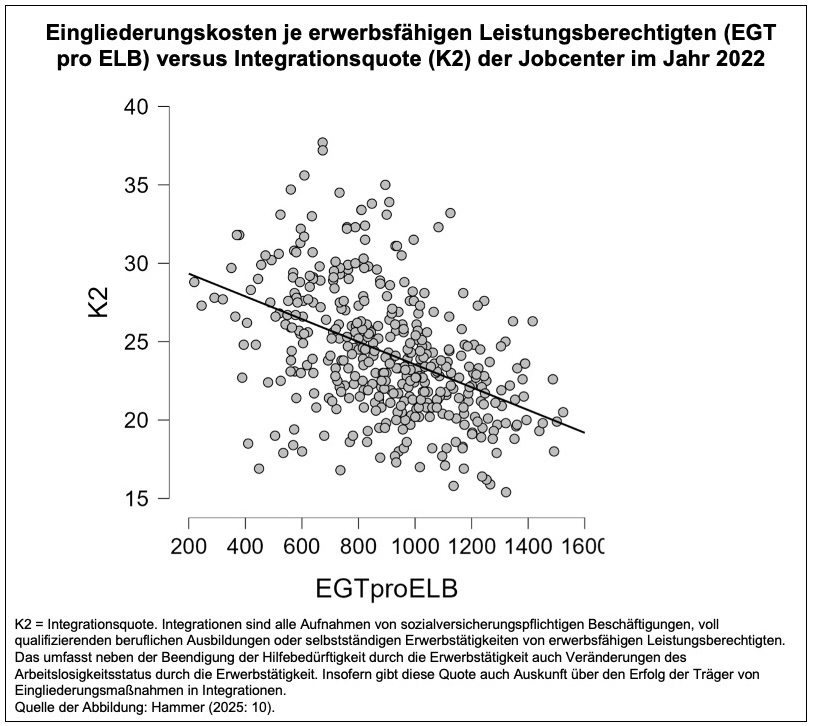 Eingliederungskosten je erwerbsfähigen Leistungsberechtigten (EGT pro ELB) versus Integrationsquote (K2) der Jobcenter im Jahr 2022

40
35
30
25
20
15

K2

200 400 600 800 1000 1200 1400 1600

EGTproELB

K2 = Integrationsquote. Integrationen sind alle Aufnahmen von sozialversicherungspflichtigen Beschäftigungen, voll qualifizierenden beruflichen Ausbildungen oder selbstständigen Erwerbstätigkeiten von erwerbsfähigen Leistungsberechtigten. Das umfasst neben der Beendigung der Hilfebedürftigkeit durch die Erwerbstätigkeit auch Veränderungen des Arbeitslosigkeitsstatus durch die Erwerbstätigkeit. Insofern gibt diese Quote auch Auskunft über den Erfolg der Träger von Eingliederungsmaßnahmen in Integrationen.
Quelle der Abbildung: Hammer (2025: 10).